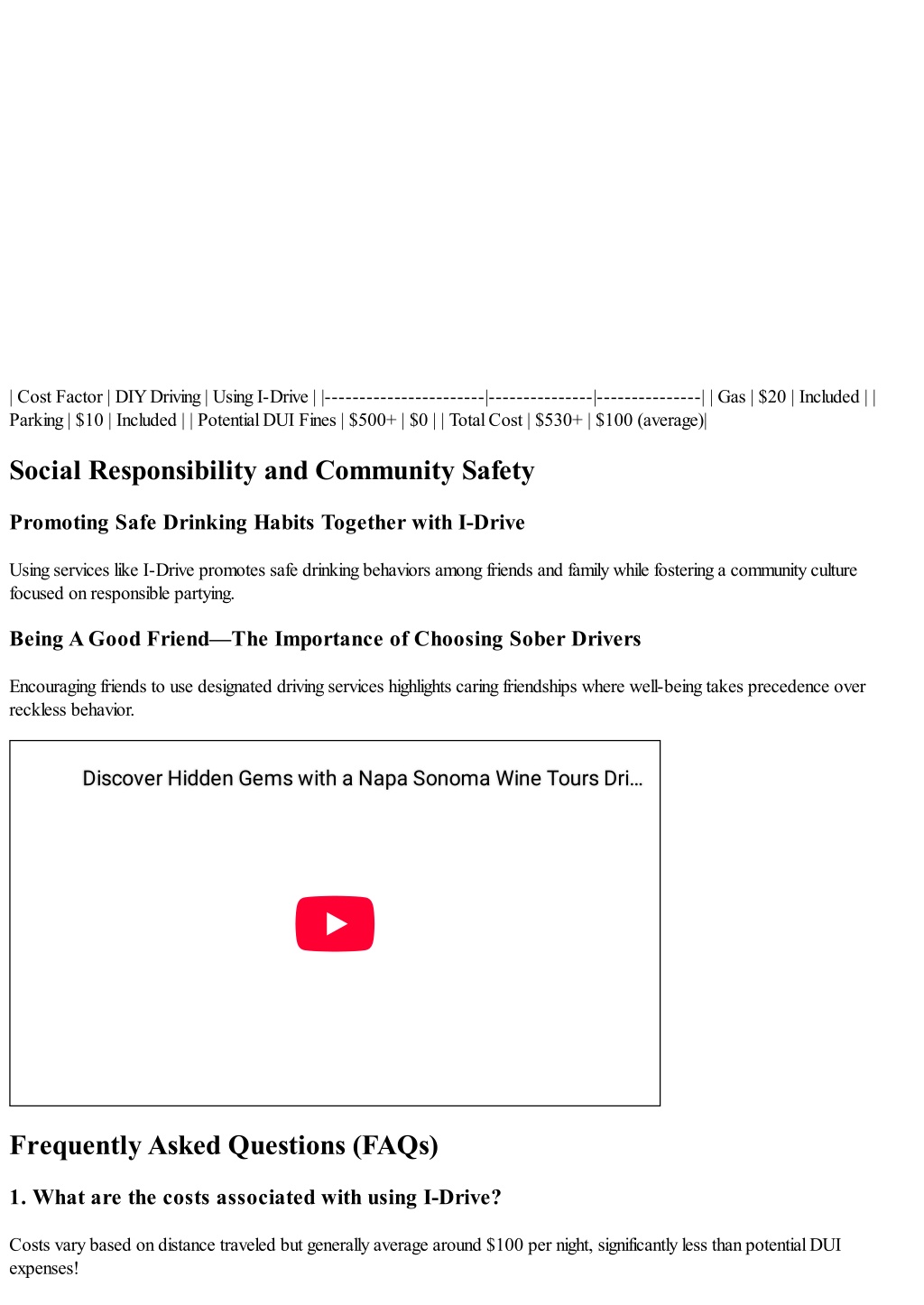 | Cost Factor | DIY Driving | Using I-Drive | |-----------------------|---------------|---------------| | Gas | \$20 | Included | | Parking | \$10 | Included | | Potential DUI Fines | \$500+ | \$0 | | Total Cost | \$530+ | \$100 (average)|

Social Responsibility and Community Safety

Promoting Safe Drinking Habits Together with I-Drive

Using services like I-Drive promotes safe drinking behaviors among friends and family while fostering a community culture focused on responsible partying.

Being A Good Friend—The Importance of Choosing Sober Drivers

Encouraging friends to use designated driving services highlights caring friendships where well-being takes precedence over reckless behavior.

Discover Hidden Gems with a Napa Sonoma Wine Tours Dri...

Frequently Asked Questions (FAQs)

1. What are the costs associated with using I-Drive?

Costs vary based on distance traveled but generally average around \$100 per night, significantly less than potential DUI expenses!